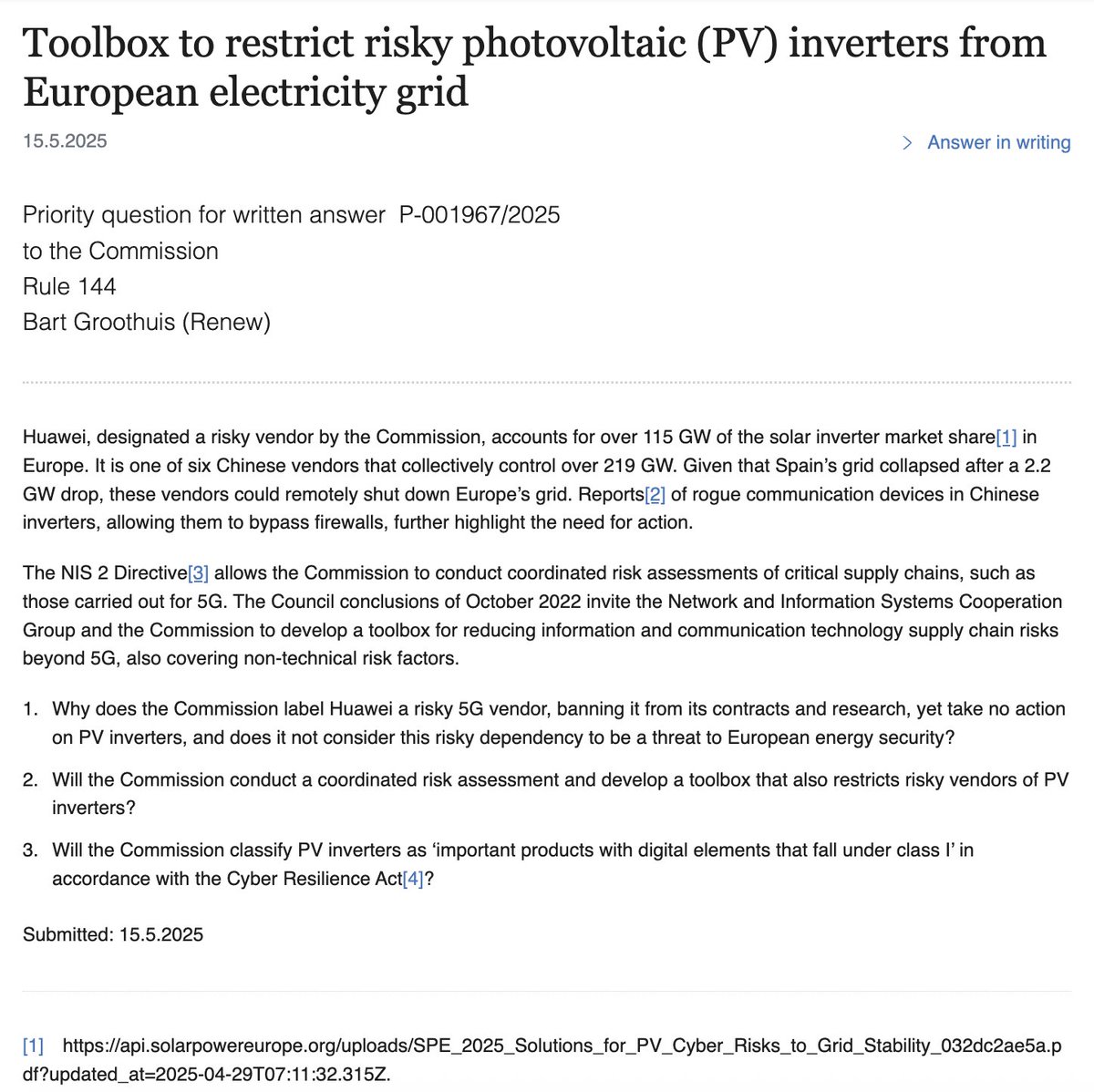 Toolbox to restrict risky photovoltaic (PV) inverters from European electricity grid

15.5.2025

> Answer in writing

Priority question for written answer P-001967/2025
to the Commission
Rule 144
Bart Groothuis (Renew)

Huawei, designated a risky vendor by the Commission, accounts for over 115 GW of the solar inverter market share[1] in Europe. It is one of six Chinese vendors that collectively control over 219 GW. Given that Spain's grid collapsed after a 2.2 GW drop, these vendors could remotely shut down Europe's grid. Reports[2] of rogue communication devices in Chinese inverters, allowing them to bypass firewalls, further highlight the need for action.

The NIS 2 Directive[3] allows the Commission to conduct coordinated risk assessments of critical supply chains, such as those carried out for 5G. The Council conclusions of October 2022 invite the Network and Information Systems Cooperation Group and the Commission to develop a toolbox for reducing information and communication technology supply chain risks beyond 5G, also covering non-technical risk factors.

1. Why does the Commission label Huawei a risky 5G vendor, banning it from its contracts and research, yet take no action on PV inverters, and does it not consider this risky dependency to be a threat to European energy security?

2. Will the Commission conduct a coordinated risk assessment and develop a toolbox that also restricts risky vendors of PV inverters?

3. Will the Commission classify PV inverters as 'important products with digital elements that fall under class I' in accordance with the Cyber Resilience Act[4]?

Submitted: 15.5.2025

[1] https://api.solarpowereurope.org/uploads/SPE_2025_Solutions_for_PV_Cyber_Risks_to_Grid_Stability_032dc2ae5a.pdf?updated_at=2025-04-29T07:11:32.315Z.